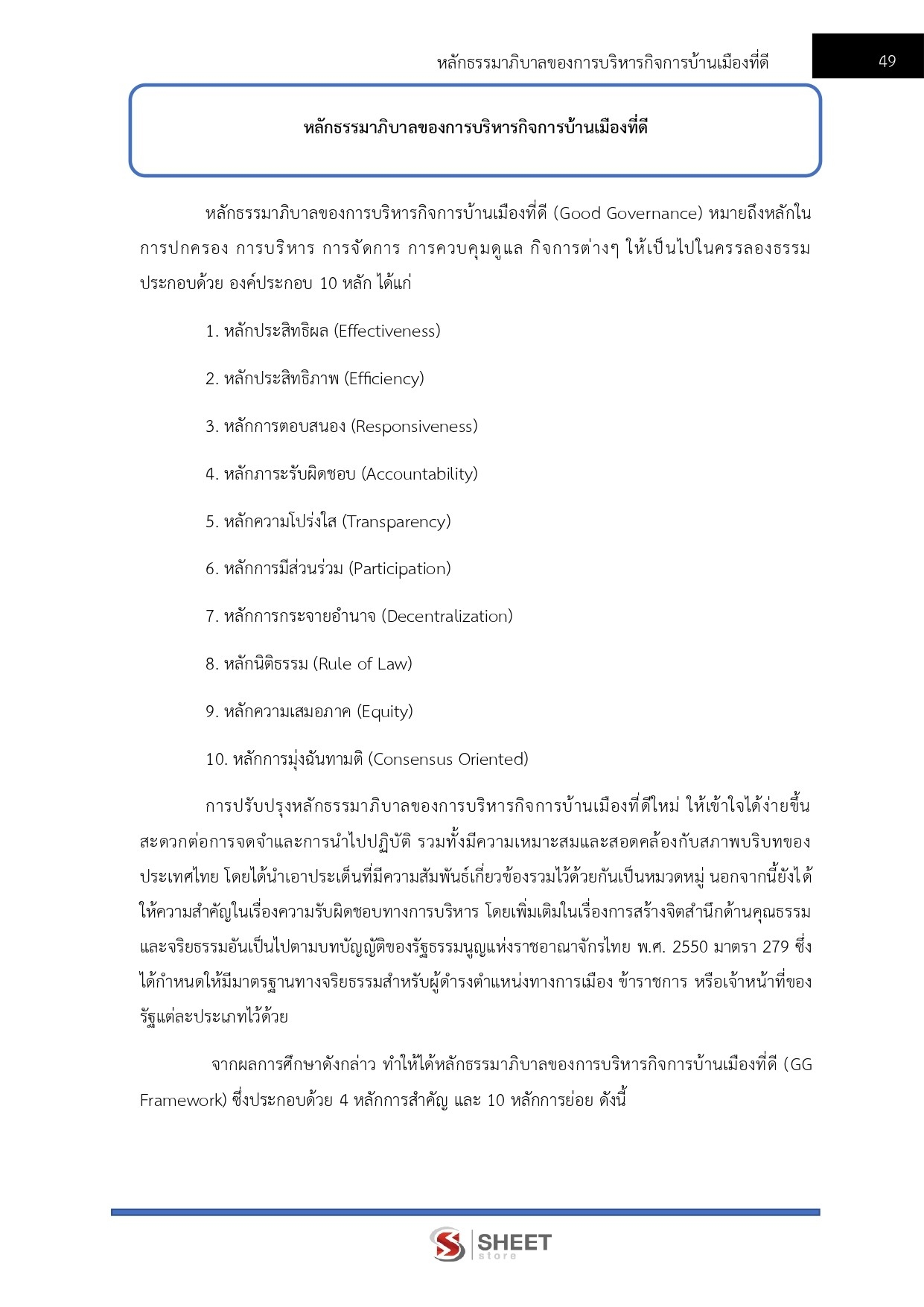 หลักธรรมาภิบาลของการบริหารกิจการบ้านเมืองที่ดี

49

หลักธรรมาภิบาลของการบริหารกิจการบ้านเมืองที่ดี

หลักธรรมาภิบาลของการบริหารกิจการบ้านเมืองที่ดี (Good Governance) หมายถึงหลักในการปกครอง การบริหาร การจัดการ การควบคุมดูแล กิจการต่างๆ ให้เป็นไปในครรลองธรรม ประกอบด้วย องค์ประกอบ 10 หลัก ได้แก่

1. หลักประสิทธิผล (Effectiveness)

2. หลักประสิทธิภาพ (Efficiency)

3. หลักการตอบสนอง (Responsiveness)

4. หลักภาระรับผิดชอบ (Accountability)

5. หลักความโปร่งใส (Transparency)

6. หลักการมีส่วนร่วม (Participation)

7. หลักการกระจายอำนาจ (Decentralization)

8. หลักนิติธรรม (Rule of Law)

9. หลักความเสมอภาค (Equity)

10. หลักการมุ่งฉันทามติ (Consensus Oriented)

การปรับปรุงหลักธรรมาภิบาลของการบริหารกิจการบ้านเมืองที่ดีใหม่ ให้เข้าใจได้ง่ายขึ้น สะดวกต่อการจดจำและการนำไปปฏิบัติ รวมทั้งมีความเหมาะสมและสอดคล้องกับสภาพบริบทของประเทศไทย โดยได้นำเอาประเด็นที่มีความสัมพันธ์เกี่ยวข้องรวมไว้ด้วยกันเป็นหมวดหมู่ นอกจากนี้ยังได้ให้ความสำคัญในเรื่องความรับผิดชอบทางการบริหาร โดยเพิ่มเติมในเรื่องการสร้างจิตสำนึกด้านคุณธรรมและจริยธรรมอันเป็นไปตามบทบัญญัติของรัฐธรรมนูญแห่งราชอาณาจักรไทย พ.ศ. 2550 มาตรา 279 ซึ่งได้กำหนดให้มีมาตรฐานทางจริยธรรมสำหรับผู้ดำรงตำแหน่งทางการเมือง ข้าราชการ หรือเจ้าหน้าที่ของรัฐแต่ละประเภทไว้ด้วย

จากผลการศึกษาดังกล่าว ทำให้ได้หลักธรรมาภิบาลของการบริหารกิจการบ้านเมืองที่ดี (GG Framework) ซึ่งประกอบด้วย 4 หลักการสำคัญ และ 10 หลักการย่อย ดังนี้

SHEET store